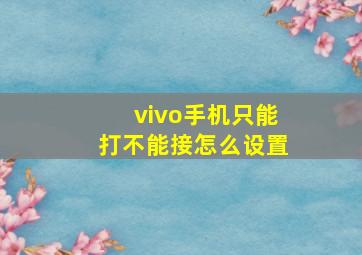 vivo手机只能打不能接怎么设置